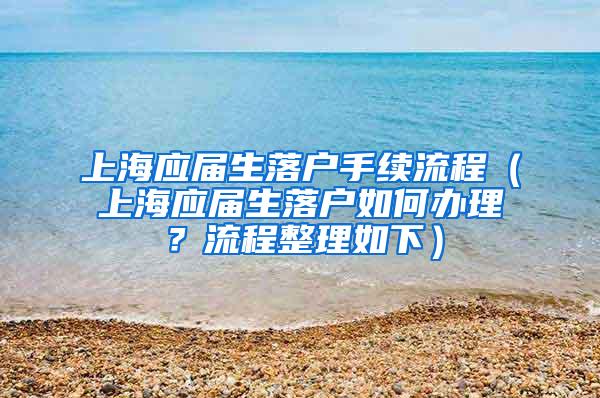 上海应届生落户手续流程（上海应届生落户如何办理？流程整理如下）